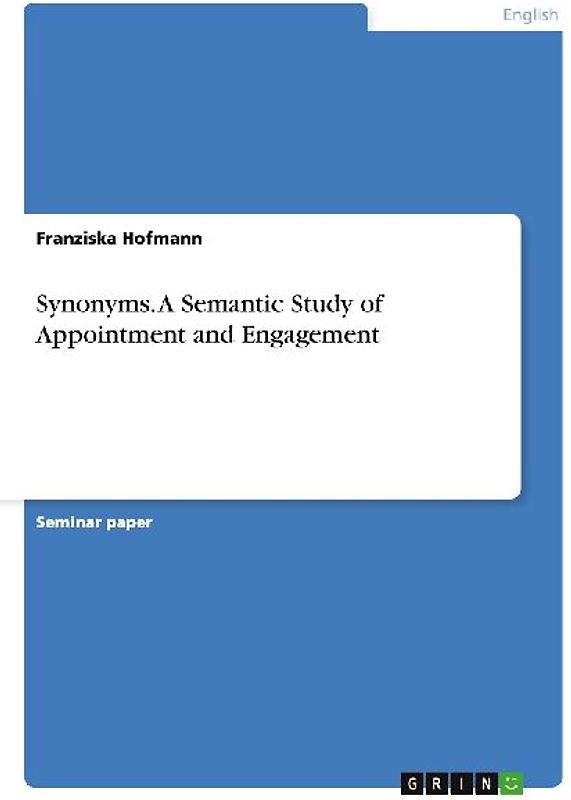 English

Franziska Hofmann

Synonyms. A Semantic Study of Appointment and Engagement

Seminar paper

GRIN